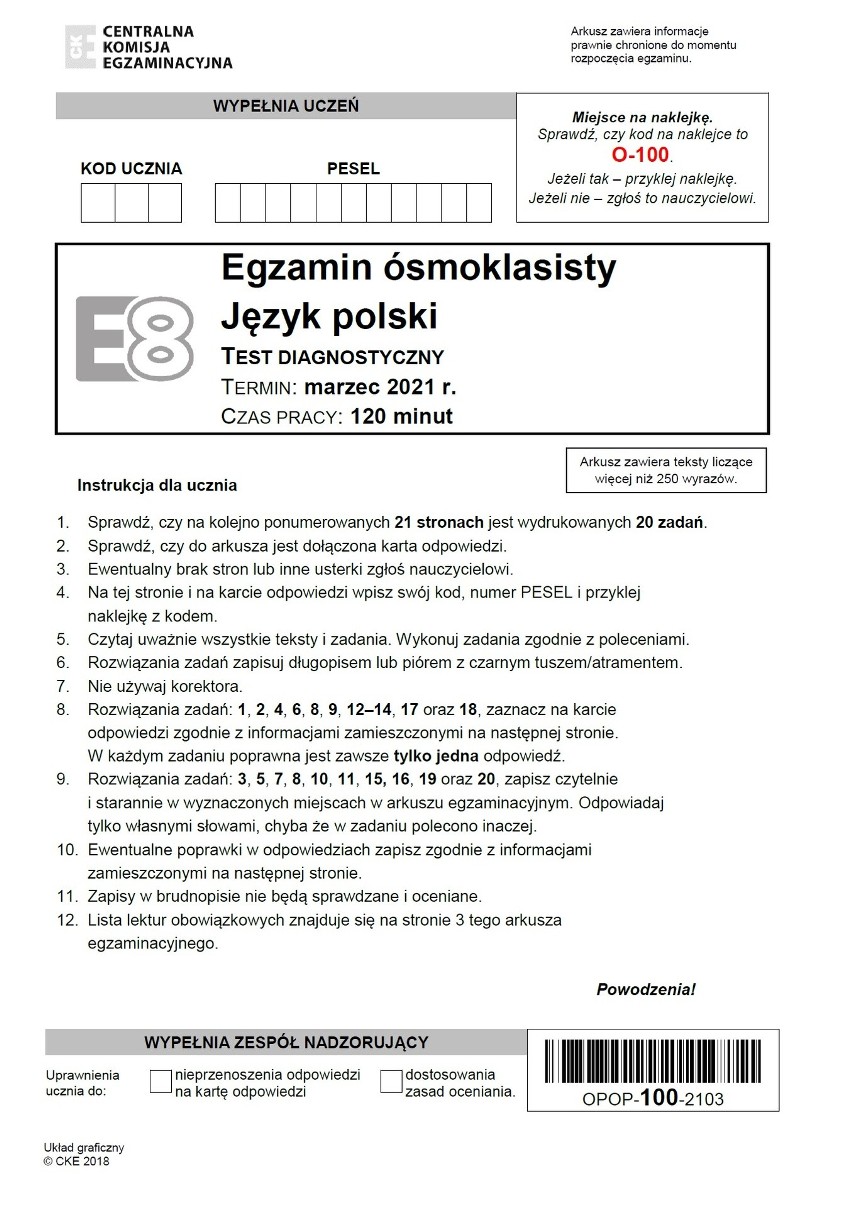 CKE CENTRALNA KOMISJA EGZAMINACYJNA

Arkusz zawiera informacje prawnie chronione do momentu rozpoczęcia egzaminu.

WYPEŁNIA UCZEŃ

KOD UCZNIA

PESEL

Miejsce na naklejkę.
Sprawdź, czy kod na naklejce to O-100.
Jeżeli tak – przyklej naklejkę.
Jeżeli nie – zgłoś to nauczycielowi.

E8

Egzamin ósmoklasisty
Język polski
TEST DIAGNOSTYCZNY
TERMIN: marzec 2021 r.
CZAS PRACY: 120 minut

Arkusz zawiera teksty liczące więcej niż 250 wyrazów.

Instrukcja dla ucznia

1. Sprawdź, czy na kolejno ponumerowanych 21 stronach jest wydrukowanych 20 zadań.
2. Sprawdź, czy do arkusza jest dołączona karta odpowiedzi.
3. Ewentualny brak stron lub inne usterki zgłoś nauczycielowi.
4. Na tej stronie i na karcie odpowiedzi wpisz swój kod, numer PESEL i przyklej naklejkę z kodem.
5. Czytaj uważnie wszystkie teksty i zadania. Wykonuj zadania zgodnie z poleceniami.
6. Rozwiązania zadań zapisuj długopisem lub piórem z czarnym tuszem/atramentem.
7. Nie używaj korektora.
8. Rozwiązania zadań: 1, 2, 4, 6, 8, 9, 12–14, 17 oraz 18, zaznacz na karcie odpowiedzi zgodnie z informacjami zamieszczonymi na następnej stronie. W każdym zadaniu poprawna jest zawsze tylko jedna odpowiedź.
9. Rozwiązania zadań: 3, 5, 7, 8, 10, 11, 15, 16, 19 oraz 20, zapisz czytelnie i starannie w wyznaczonych miejscach w arkuszu egzaminacyjnym. Odpowiadaj tylko własnymi słowami, chyba że w zadaniu polecono inaczej.
10. Ewentualne poprawki w odpowiedziach zapisz zgodnie z informacjami zamieszczonymi na następnej stronie.
11. Zapisy w brudnopisie nie będą sprawdzane i oceniane.
12. Lista lektur obowiązkowych znajduje się na stronie 3 tego arkusza egzaminacyjnego.

Powodzenia!

WYPEŁNIA ZESPÓŁ NADZORUJĄCY

Uprawnienia ucznia do:
nieprzenoszenia odpowiedzi na kartę odpowiedzi
dostosowania zasad oceniania.

OPOP-100-2103

Układ graficzny
© CKE 2018